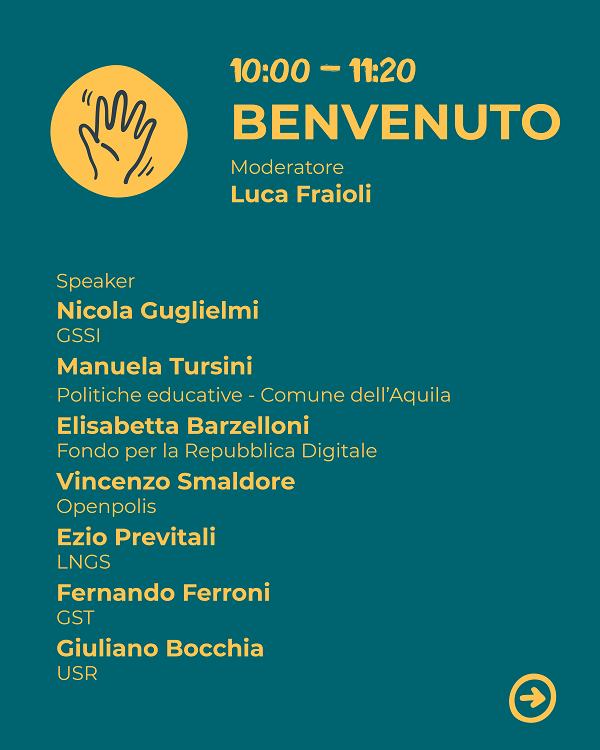 10:00 - 11:20
BENVENUTO
Moderatore
Luca Fraioli

Speaker
Nicola Guglielmi
GSSI
Manuela Tursini
Politiche educative - Comune dell'Aquila
Elisabetta Barzelloni
Fondo per la Repubblica Digitale
Vincenzo Smaldore
Openpolis
Ezio Previtali
LNGS
Fernando Ferroni
GST
Giuliano Bocchia
USR